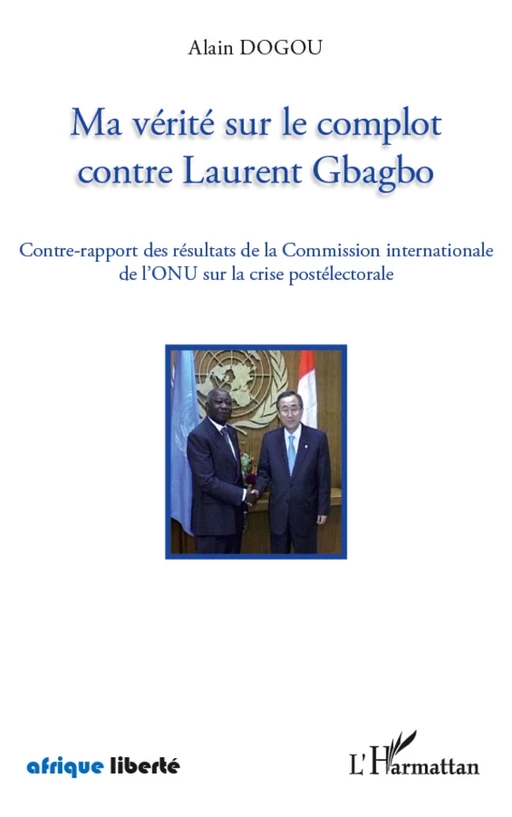 Alain DOGOU

Ma vérité sur le complot contre Laurent Gbagbo

Contre-rapport des résultats de la Commission internationale de l'ONU sur la crise postélectorale

afrique liberté

L'Harmattan